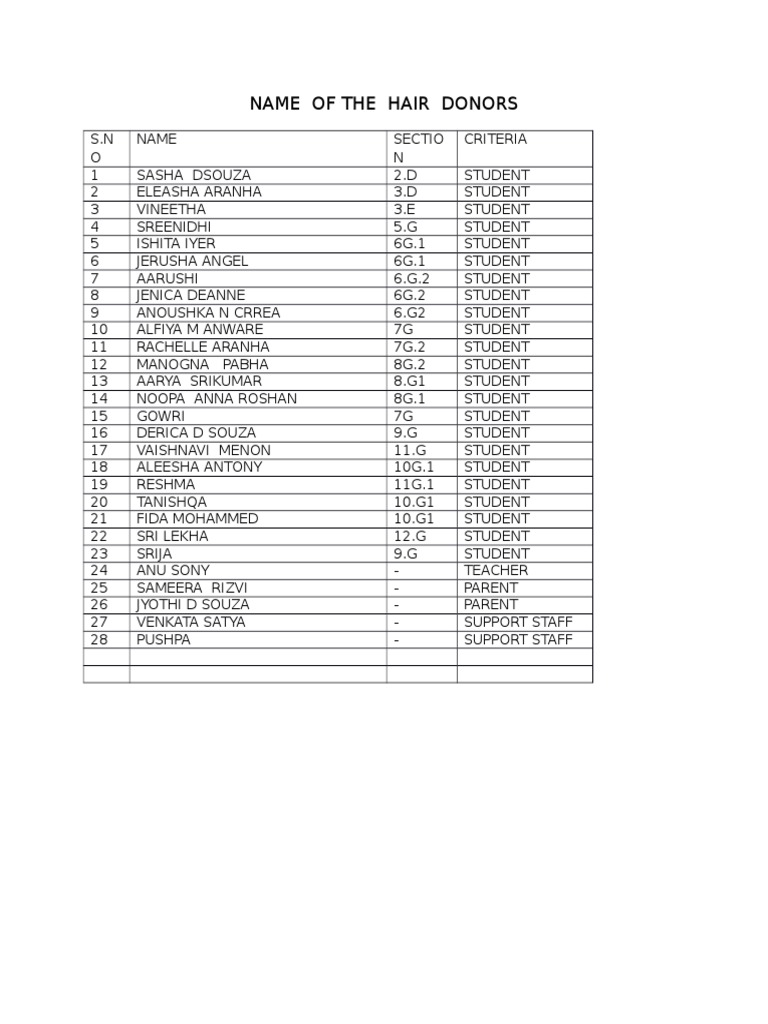 NAME OF THE HAIR DONORS

| S.NO | NAME | SECTION | CRITERIA |
|---|---|---|---|
| 1 | SASHA DSOUZA | 2.D | STUDENT |
| 2 | ELEASHA ARANHA | 3.D | STUDENT |
| 3 | VINEETHA | 3.E | STUDENT |
| 4 | SREENIDHI | 5.G | STUDENT |
| 5 | ISHITA IYER | 6G.1 | STUDENT |
| 6 | JERUSHA ANGEL | 6G.1 | STUDENT |
| 7 | AARUSHI | 6.G.2 | STUDENT |
| 8 | JENICA DEANNE | 6G.2 | STUDENT |
| 9 | ANOUSHKA N CRREA | 6.G2 | STUDENT |
| 10 | ALFIYA M ANWARE | 7G | STUDENT |
| 11 | RACHELLE ARANHA | 7G.2 | STUDENT |
| 12 | MANOGNA PABHA | 8G.2 | STUDENT |
| 13 | AARYA SRIKUMAR | 8.G1 | STUDENT |
| 14 | NOOPA ANNA ROSHAN | 8G.1 | STUDENT |
| 15 | GOWRI | 7G | STUDENT |
| 16 | DERICA D SOUZA | 9.G | STUDENT |
| 17 | VAISHNAVI MENON | 11.G | STUDENT |
| 18 | ALEESHA ANTONY | 10G.1 | STUDENT |
| 19 | RESHMA | 11G.1 | STUDENT |
| 20 | TANISHQA | 10.G1 | STUDENT |
| 21 | FIDA MOHAMMED | 10.G1 | STUDENT |
| 22 | SRI LEKHA | 12.G | STUDENT |
| 23 | SRIJA | 9.G | STUDENT |
| 24 | ANU SONY | - | TEACHER |
| 25 | SAMEERA RIZVI | - | PARENT |
| 26 | JYOTHI D SOUZA | - | PARENT |
| 27 | VENKATA SATYA | - | SUPPORT STAFF |
| 28 | PUSHPA | - | SUPPORT STAFF |
| | | | |
| | | | |